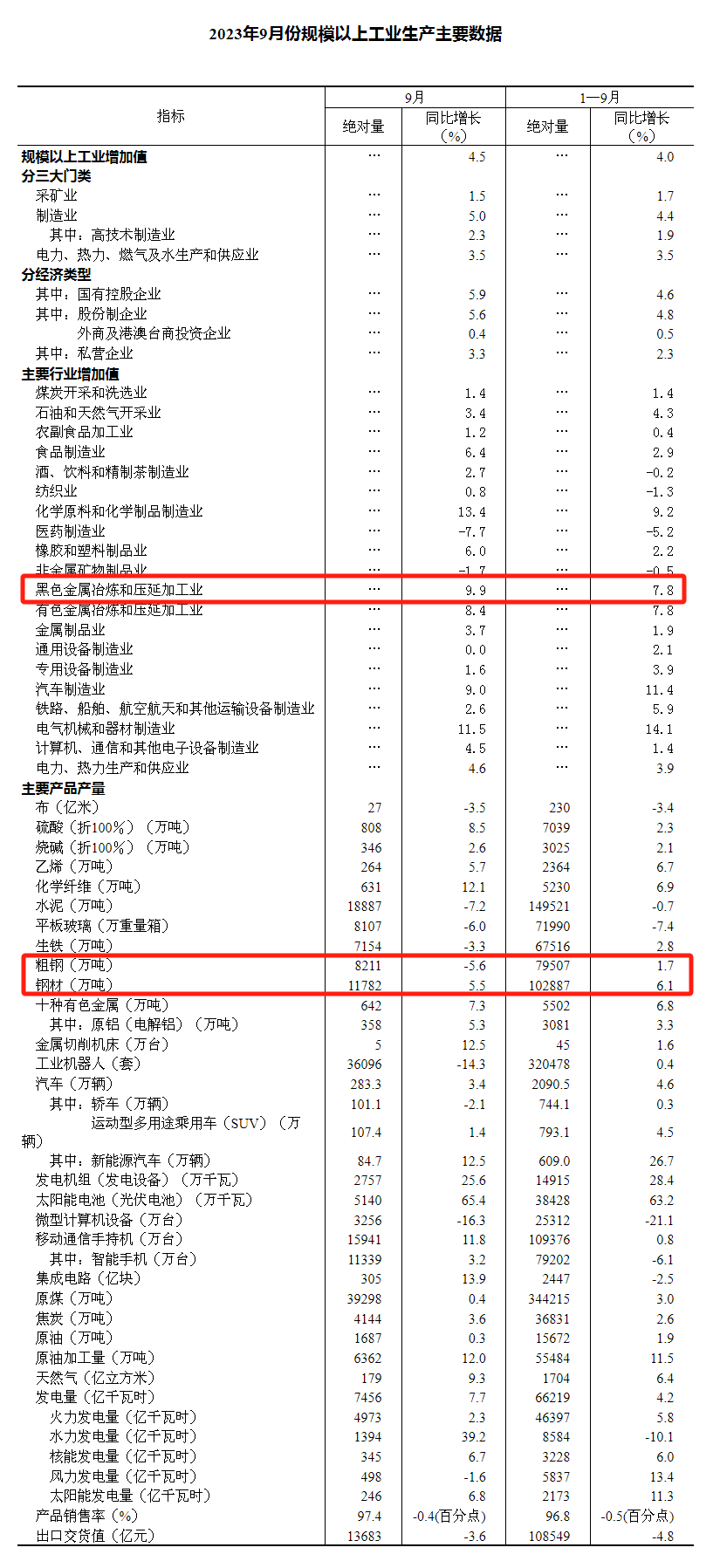 2023年9月份规模以上工业生产主要数据

| 指标 | 9月 绝对量 | 9月 同比增长（%） | 1—9月 绝对量 | 1—9月 同比增长（%） |
|---|---|---|---|---|
| 规模以上工业增加值 | … | 4.5 | … | 4.0 |
| 分三大门类 | | | | |
| 采矿业 | … | 1.5 | … | 1.7 |
| 制造业 | … | 5.0 | … | 4.4 |
| 其中：高技术制造业 | … | 2.3 | … | 1.9 |
| 电力、热力、燃气及水生产和供应业 | … | 3.5 | … | 3.5 |
| 分经济类型 | | | | |
| 其中：国有控股企业 | … | 5.9 | … | 4.6 |
| 其中：股份制企业 | … | 5.6 | … | 4.8 |
| 外商及港澳台商投资企业 | … | 0.4 | … | 0.5 |
| 其中：私营企业 | … | 3.3 | … | 2.3 |
| 主要行业增加值 | | | | |
| 煤炭开采和洗选业 | … | 1.4 | … | 1.4 |
| 石油和天然气开采业 | … | 3.4 | … | 4.3 |
| 农副食品加工业 | … | 1.2 | … | 0.4 |
| 食品制造业 | … | 6.4 | … | 2.9 |
| 酒、饮料和精制茶制造业 | … | 2.7 | … | -0.2 |
| 纺织业 | … | 0.8 | … | -1.3 |
| 化学原料和化学制品制造业 | … | 13.4 | … | 9.2 |
| 医药制造业 | … | -7.7 | … | -5.2 |
| 橡胶和塑料制品业 | … | 6.0 | … | 2.2 |
| 非金属矿物制品业 | … | -1.7 | … | -0.5 |
| 黑色金属冶炼和压延加工业 | … | 9.9 | … | 7.8 |
| 有色金属冶炼和压延加工业 | … | 8.4 | … | 7.8 |
| 金属制品业 | … | 3.7 | … | 1.9 |
| 通用设备制造业 | … | 0.0 | … | 2.1 |
| 专用设备制造业 | … | 1.6 | … | 3.9 |
| 汽车制造业 | … | 9.0 | … | 11.4 |
| 铁路、船舶、航空航天和其他运输设备制造业 | … | 2.6 | … | 5.9 |
| 电气机械和器材制造业 | … | 11.5 | … | 14.1 |
| 计算机、通信和其他电子设备制造业 | … | 4.5 | … | 1.4 |
| 电力、热力生产和供应业 | … | 4.6 | … | 3.9 |
| 主要产品产量 | | | | |
| 布（亿米） | 27 | -3.5 | 230 | -3.4 |
| 硫酸（折100%）（万吨） | 808 | 8.5 | 7039 | 2.3 |
| 烧碱（折100%）（万吨） | 346 | 2.6 | 3025 | 2.1 |
| 乙烯（万吨） | 264 | 5.7 | 2364 | 6.7 |
| 化学纤维（万吨） | 631 | 12.1 | 5230 | 6.9 |
| 水泥（万吨） | 18887 | -7.2 | 149521 | -0.7 |
| 平板玻璃（万重量箱） | 8107 | -6.0 | 71990 | -7.4 |
| 生铁（万吨） | 7154 | -3.3 | 67516 | 2.8 |
| 粗钢（万吨） | 8211 | -5.6 | 79507 | 1.7 |
| 钢材（万吨） | 11782 | 5.5 | 102887 | 6.1 |
| 十种有色金属（万吨） | 642 | 7.3 | 5502 | 6.8 |
| 其中：原铝（电解铝）（万吨） | 358 | 5.3 | 3081 | 3.3 |
| 金属切削机床（万台） | 5 | 12.5 | 45 | 1.6 |
| 工业机器人（套） | 36096 | -14.3 | 320478 | 0.4 |
| 汽车（万辆） | 283.3 | 3.4 | 2090.5 | 4.6 |
| 其中：轿车（万辆） | 101.1 | -2.1 | 744.1 | 0.3 |
| 运动型多用途乘用车（SUV）（万辆） | 107.4 | 1.4 | 793.1 | 4.5 |
| 其中：新能源汽车（万辆） | 84.7 | 12.5 | 609.0 | 26.7 |
| 发电机组（发电设备）（万千瓦） | 2757 | 25.6 | 14915 | 28.4 |
| 太阳能电池（光伏电池）（万千瓦） | 5140 | 65.4 | 38428 | 63.2 |
| 微型计算机设备（万台） | 3256 | -16.3 | 25312 | -21.1 |
| 移动通信手持机（万台） | 15941 | 11.8 | 109376 | 0.8 |
| 其中：智能手机（万台） | 11339 | 3.2 | 79202 | -6.1 |
| 集成电路（亿块） | 305 | 13.9 | 2447 | -2.5 |
| 原煤（万吨） | 39298 | 0.4 | 344215 | 3.0 |
| 焦炭（万吨） | 4144 | 3.6 | 36831 | 2.6 |
| 原油（万吨） | 1687 | 0.3 | 15672 | 1.9 |
| 原油加工量（万吨） | 6362 | 12.0 | 55484 | 11.5 |
| 天然气（亿立方米） | 179 | 9.3 | 1704 | 6.4 |
| 发电量（亿千瓦时） | 7456 | 7.7 | 66219 | 4.2 |
| 火力发电量（亿千瓦时） | 4973 | 2.3 | 46397 | 5.8 |
| 水力发电量（亿千瓦时） | 1394 | 39.2 | 8584 | -10.1 |
| 核能发电量（亿千瓦时） | 345 | 6.7 | 3228 | 6.0 |
| 风力发电量（亿千瓦时） | 498 | -1.6 | 5837 | 13.4 |
| 太阳能发电量（亿千瓦时） | 246 | 6.8 | 2173 | 11.3 |
| 产品销售率（%） | 97.4 | -0.4(百分点) | 96.8 | -0.5(百分点) |
| 出口交货值（亿元） | 13683 | -3.6 | 108549 | -4.8 |